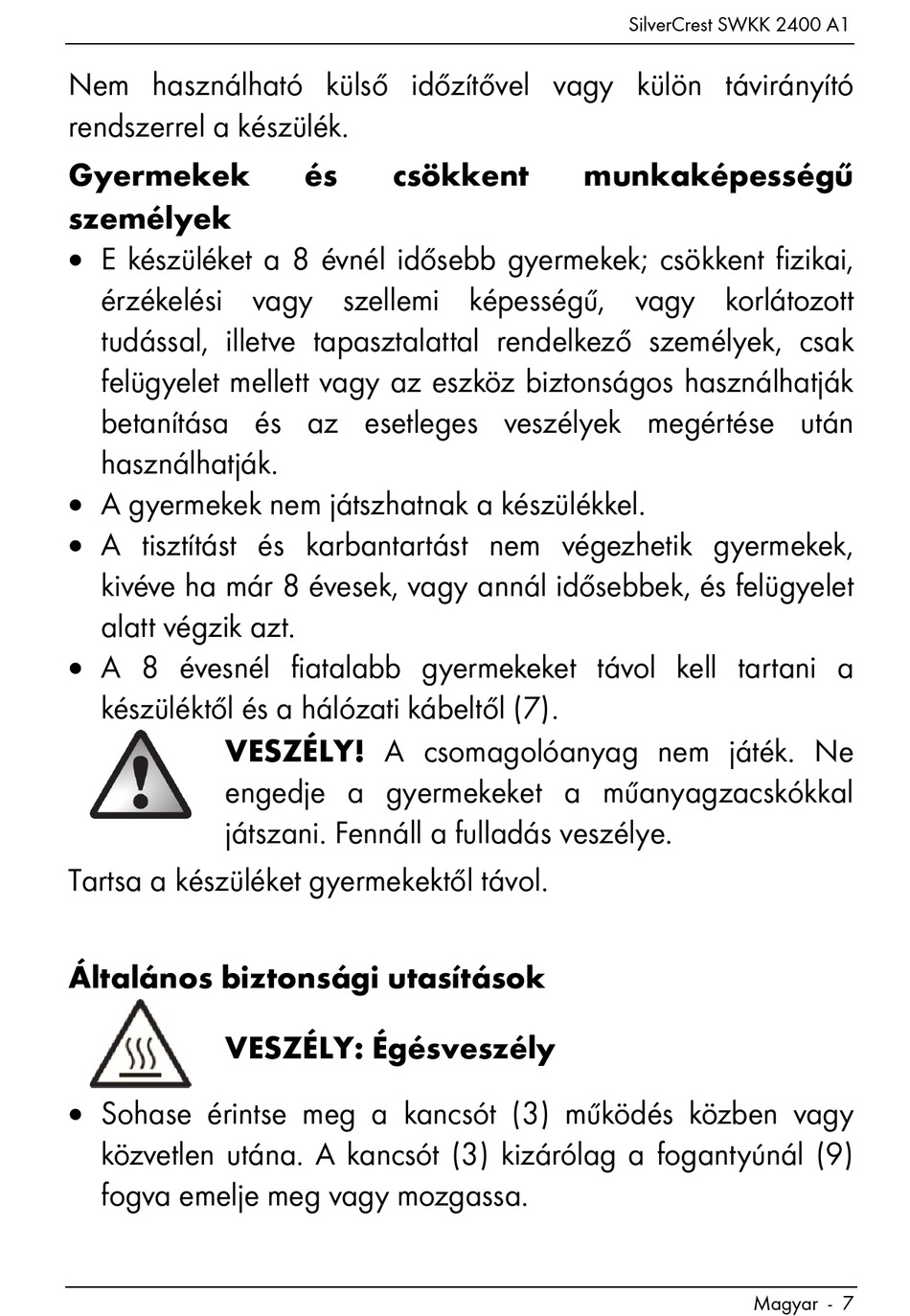 SilverCrest SWKK 2400 A1

Nem használható külső időzítővel vagy külön távirányító rendszerrel a készülék.

Gyermekek és csökkent munkaképességű személyek

• E készüléket a 8 évnél idősebb gyermekek; csökkent fizikai, érzékelési vagy szellemi képességű, vagy korlátozott tudással, illetve tapasztalattal rendelkező személyek, csak felügyelet mellett vagy az eszköz biztonságos használhatják betanítása és az esetleges veszélyek megértése után használhatják.
• A gyermekek nem játszhatnak a készülékkel.
• A tisztítást és karbantartást nem végezhetik gyermekek, kivéve ha már 8 évesek, vagy annál idősebbek, és felügyelet alatt végzik azt.
• A 8 évesnél fiatalabb gyermekeket távol kell tartani a készüléktől és a hálózati kábeltől (7).

VESZÉLY! A csomagolóanyag nem játék. Ne engedje a gyermekeket a műanyagzacskókkal játszani. Fennáll a fulladás veszélye.

Tartsa a készüléket gyermekektől távol.

Általános biztonsági utasítások

VESZÉLY: Égésveszély

• Sohase érintse meg a kancsót (3) működés közben vagy közvetlen utána. A kancsót (3) kizárólag a fogantyúnál (9) fogva emelje meg vagy mozgassa.

Magyar - 7